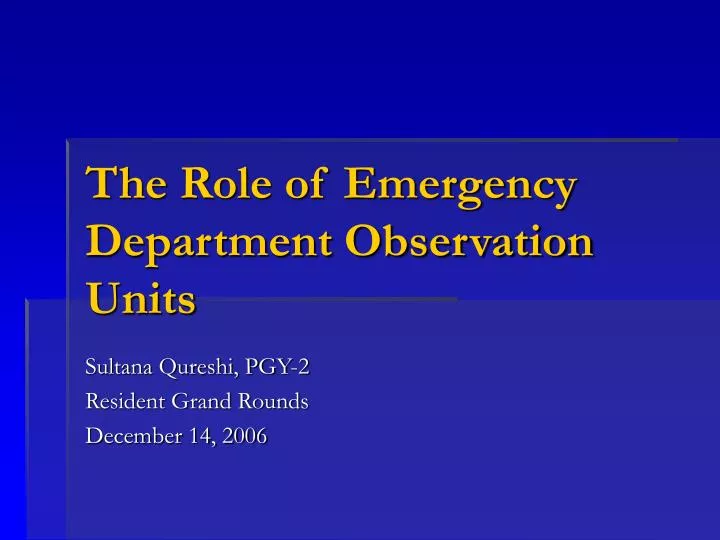 The Role of Emergency Department Observation Units

Sultana Qureshi, PGY-2
Resident Grand Rounds
December 14, 2006